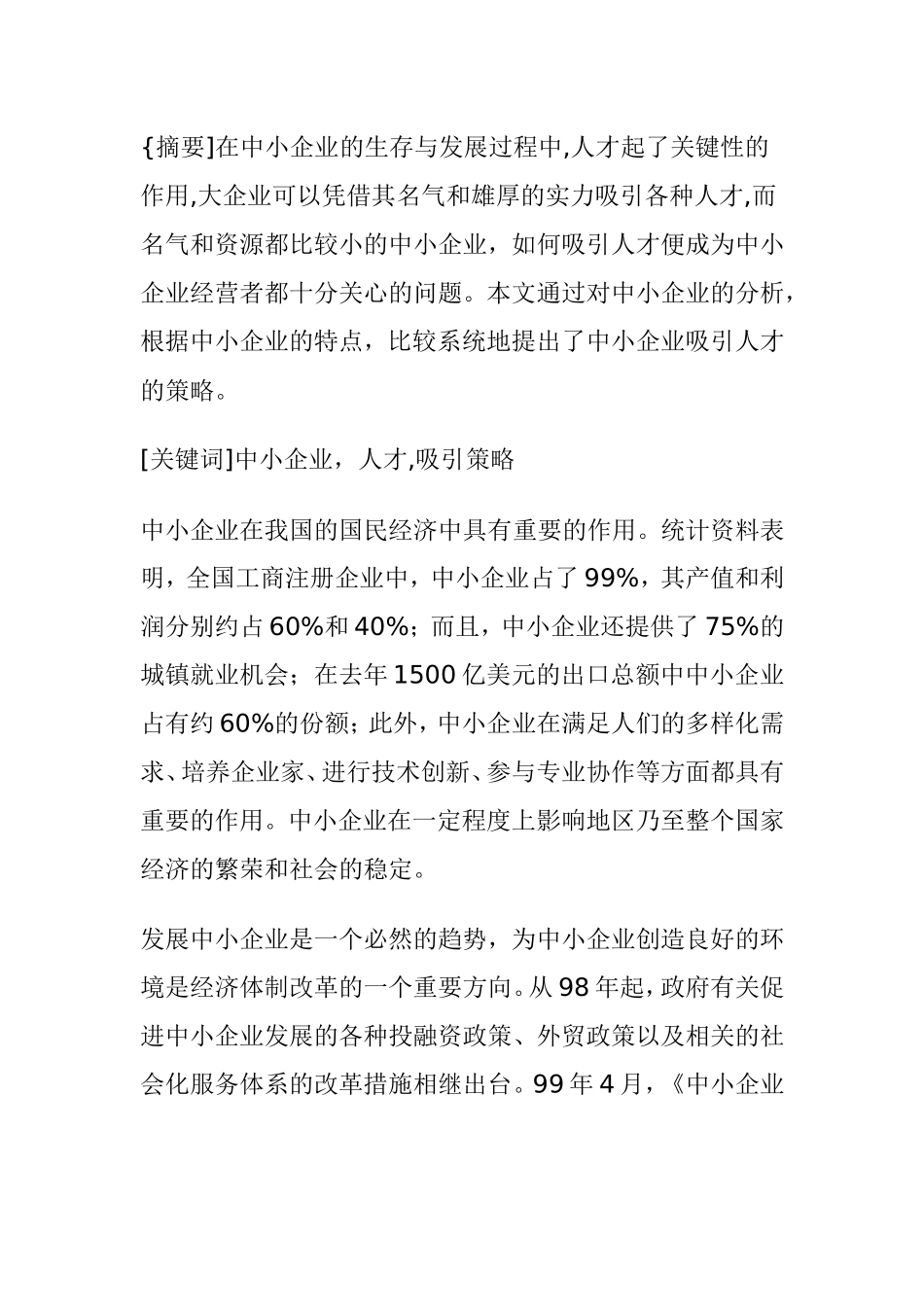 {摘要]在中小企业的生存与发展过程中,人才起了关键性的作用,大企业可以凭借其名气和雄厚的实力吸引各种人才,而名气和资源都比较小的中小企业，如何吸引人才便成为中小企业经营者都十分关心的问题。本文通过对中小企业的分析，根据中小企业的特点，比较系统地提出了中小企业吸引人才的策略。

[关键词]中小企业，人才,吸引策略

中小企业在我国的国民经济中具有重要的作用。统计资料表明，全国工商注册企业中，中小企业占了99%，其产值和利润分别约占60%和40%；而且，中小企业还提供了75%的城镇就业机会；在去年1500亿美元的出口总额中中小企业占有约60%的份额；此外，中小企业在满足人们的多样化需求、培养企业家、进行技术创新、参与专业协作等方面都具有重要的作用。中小企业在一定程度上影响地区乃至整个国家经济的繁荣和社会的稳定。

发展中小企业是一个必然的趋势，为中小企业创造良好的环境是经济体制改革的一个重要方向。从98年起，政府有关促进中小企业发展的各种投融资政策、外贸政策以及相关的社会化服务体系的改革措施相继出台。99年4月，《中小企业